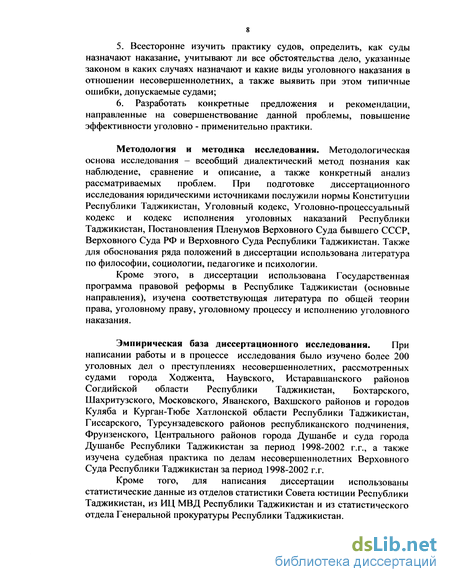 8

5. Всесторонне изучить практику судов, определить, как суды назначают наказание, учитывают ли все обстоятельства дело, указанные законом в каких случаях назначают и какие виды уголовного наказания в отношении несовершеннолетних, а также выявить при этом типичные ошибки, допускаемые судами;

6. Разработать конкретные предложения и рекомендации, направленные на совершенствование данной проблемы, повышение эффективности уголовно - применительно практики.

Методология и методика исследования. Методологическая основа исследования – всеобщий диалектический метод познания как наблюдение, сравнение и описание, а также конкретный анализ рассматриваемых проблем. При подготовке диссертационного исследования юридическими источниками послужили нормы Конституции Республики Таджикистан, Уголовный кодекс, Уголовно-процессуальный кодекс и кодекс исполнения уголовных наказаний Республики Таджикистан, Постановления Пленумов Верховного Суда бывшего СССР, Верховного Суда РФ и Верховного Суда Республики Таджикистан. Также для обоснования ряда положений в диссертации использована литература по философии, социологии, педагогике и психологии.

Кроме этого, в диссертации использована Государственная программа правовой реформы в Республике Таджикистан (основные направления), изучена соответствующая литература по общей теории права, уголовному праву, уголовному процессу и исполнению уголовного наказания.

Эмпирическая база диссертационного исследования. При написании работы и в процессе исследования было изучено более 200 уголовных дел о преступлениях несовершеннолетних, рассмотренных судами города Ходжента, Наувского, Истаравшанского районов Согдийской области Республики Таджикистан, Бохтарского, Шахритузского, Московского, Яванского, Вахшского районов и городов Куляба и Курган-Тюбе Хатлонской области Республики Таджикистан, Гиссарского, Турсунзадевского районов республиканского подчинения, Фрунзенского, Центрального районов города Душанбе и суда города Душанбе Республики Таджикистан за период 1998-2002 г.г., а также изучена судебная практика по делам несовершеннолетних Верховного Суда Республики Таджикистан за период 1998-2002 г.г.

Кроме того, для написания диссертации использованы статистические данные из отделов статистики Совета юстиции Республики Таджикистан, из ИЦ МВД Республики Таджикистан и из статистического отдела Генеральной прокуратуры Республики Таджикистан.

dsLib.net
библиотека диссертаций